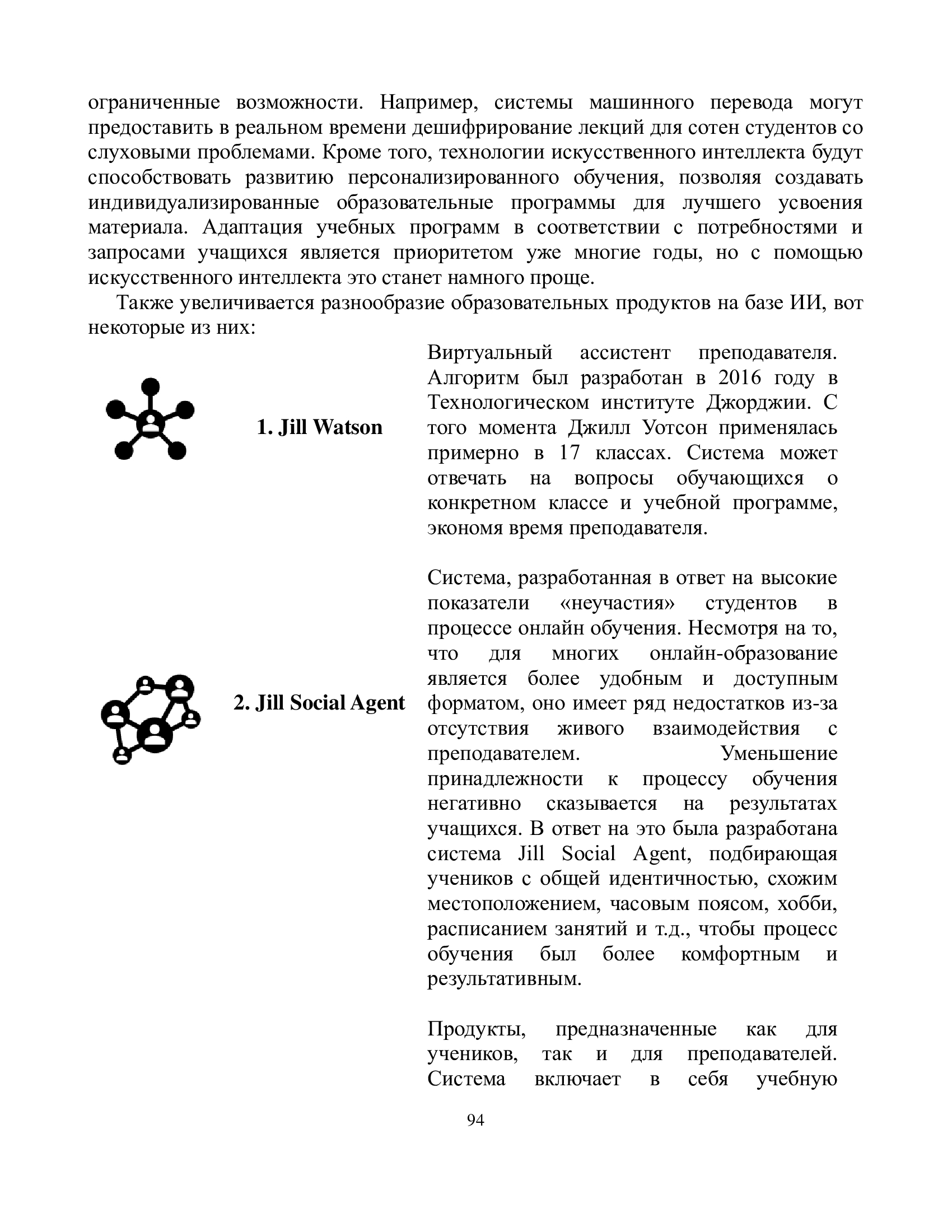 ограниченные возможности. Например, системы машинного перевода могут предоставить в реальном времени дешифрирование лекций для сотен студентов со слуховыми проблемами. Кроме того, технологии искусственного интеллекта будут способствовать развитию персонализированного обучения, позволяя создавать индивидуализированные образовательные программы для лучшего усвоения материала. Адаптация учебных программ в соответствии с потребностями и запросами учащихся является приоритетом уже многие годы, но с помощью искусственного интеллекта это станет намного проще.

Также увеличивается разнообразие образовательных продуктов на базе ИИ, вот некоторые из них:

1. Jill Watson

Виртуальный ассистент преподавателя. Алгоритм был разработан в 2016 году в Технологическом институте Джорджии. С того момента Джилл Уотсон применялась примерно в 17 классах. Система может отвечать на вопросы обучающихся о конкретном классе и учебной программе, экономя время преподавателя.

2. Jill Social Agent

Система, разработанная в ответ на высокие показатели «неучастия» студентов в процессе онлайн обучения. Несмотря на то, что для многих онлайн-образование является более удобным и доступным форматом, оно имеет ряд недостатков из-за отсутствия живого взаимодействия с преподавателем. Уменьшение принадлежности к процессу обучения негативно сказывается на результатах учащихся. В ответ на это была разработана система Jill Social Agent, подбирающая учеников с общей идентичностью, схожим местоположением, часовым поясом, хобби, расписанием занятий и т.д., чтобы процесс обучения был более комфортным и результативным.

Продукты, предназначенные как для учеников, так и для преподавателей. Система включает в себя учебную

94